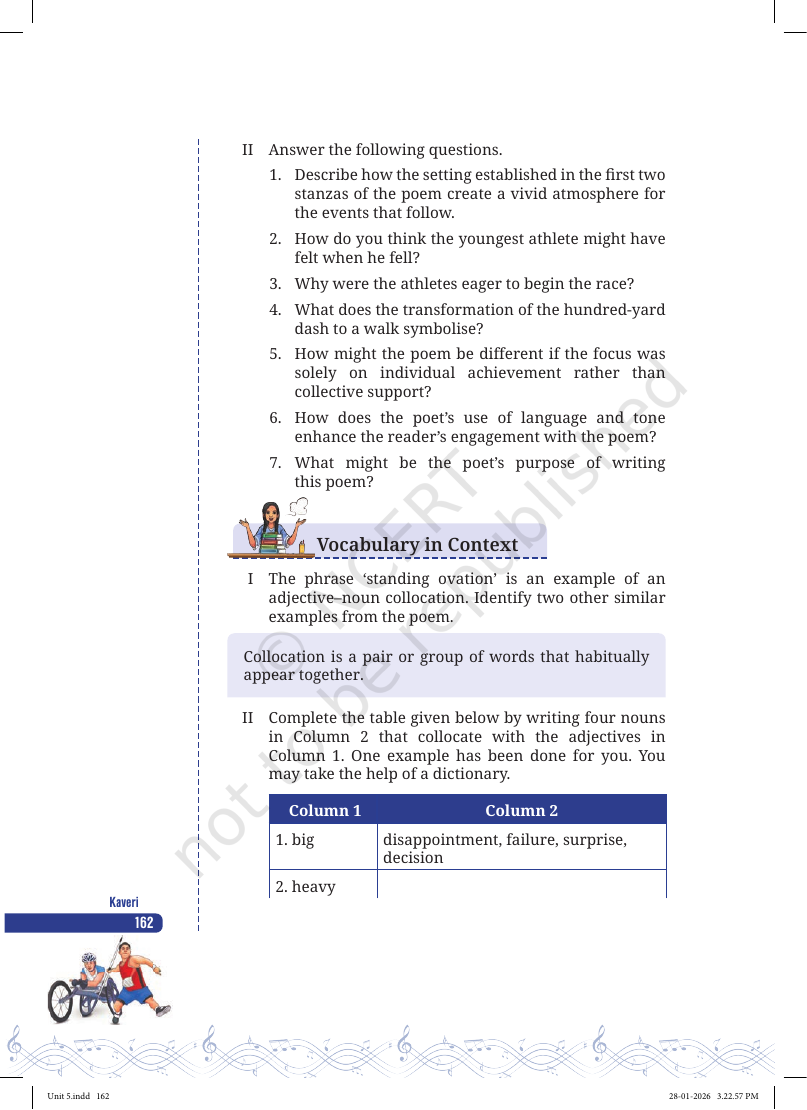 II Answer the following questions.

1. Describe how the setting established in the first two stanzas of the poem create a vivid atmosphere for the events that follow.

2. How do you think the youngest athlete might have felt when he fell?

3. Why were the athletes eager to begin the race?

4. What does the transformation of the hundred-yard dash to a walk symbolise?

5. How might the poem be different if the focus was solely on individual achievement rather than collective support?

6. How does the poet's use of language and tone enhance the reader's engagement with the poem?

7. What might be the poet's purpose of writing this poem?

Vocabulary in Context

I The phrase 'standing ovation' is an example of an adjective–noun collocation. Identify two other similar examples from the poem.

Collocation is a pair or group of words that habitually appear together.

II Complete the table given below by writing four nouns in Column 2 that collocate with the adjectives in Column 1. One example has been done for you. You may take the help of a dictionary.

| Column 1 | Column 2 |
|---|---|
| 1. big | disappointment, failure, surprise, decision |
| 2. heavy | |

Kaveri
162

Unit 5.indd 162

28-01-2026 3.22.57 PM

© NCERT not to be republished